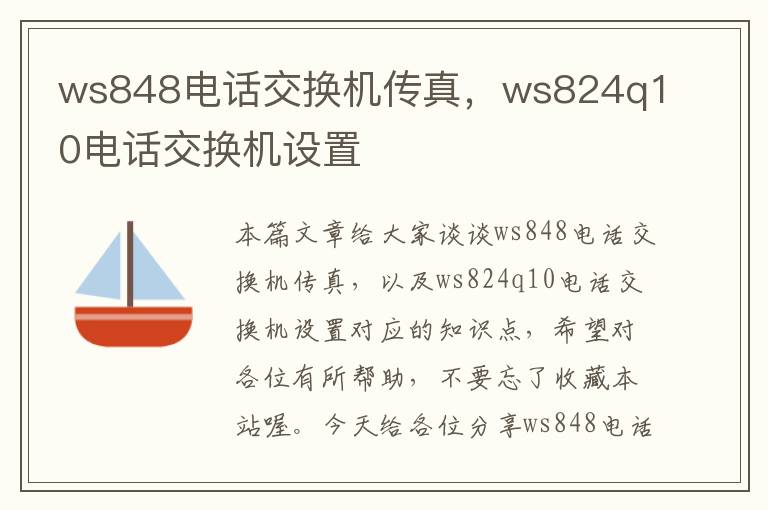 ws848电话交换机传真，ws824q10电话交换机设置

本篇文章给大家谈谈ws848电话交换机传真，以及ws824q10电话交换机设置对应的知识点，希望对各位有所帮助，不要忘了收藏本站喔。今天给各位分享ws848电话